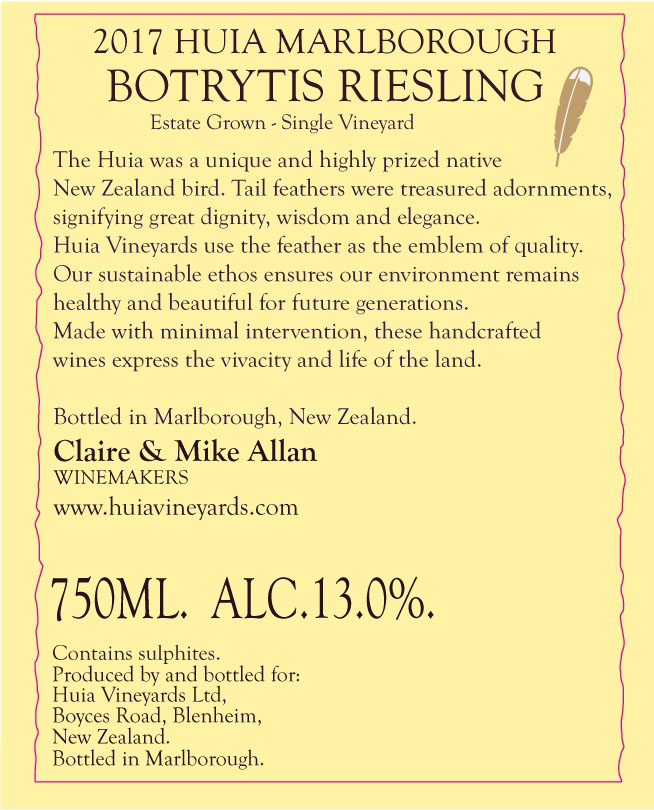 2017 HUIA MARLBOROUGH
BOTRYTIS RIESLING
Estate Grown - Single Vineyard

The Huia was a unique and highly prized native New Zealand bird. Tail feathers were treasured adornments, signifying great dignity, wisdom and elegance. Huia Vineyards use the feather as the emblem of quality. Our sustainable ethos ensures our environment remains healthy and beautiful for future generations. Made with minimal intervention, these handcrafted wines express the vivacity and life of the land.

Bottled in Marlborough, New Zealand.

Claire & Mike Allan
WINEMAKERS
www.huiavineyards.com

750ML. ALC.13.0%.

Contains sulphites.
Produced by and bottled for:
Huia Vineyards Ltd,
Boyces Road, Blenheim,
New Zealand.
Bottled in Marlborough.